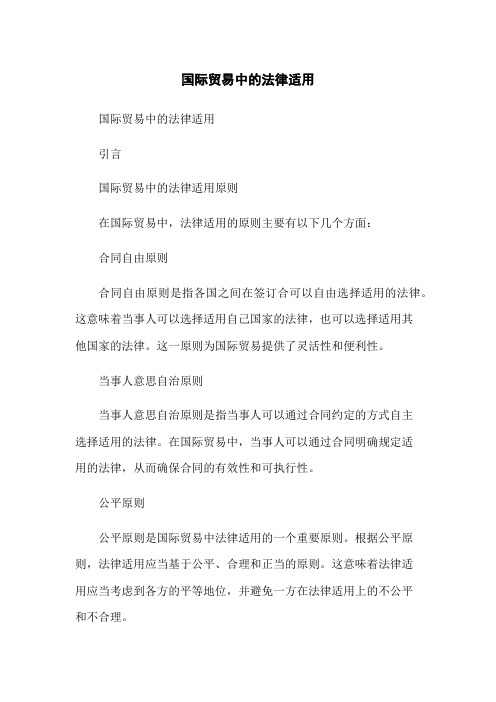 国际贸易中的法律适用

国际贸易中的法律适用

引言

国际贸易中的法律适用原则

在国际贸易中，法律适用的原则主要有以下几个方面：

合同自由原则

合同自由原则是指各国之间在签订合可以自由选择适用的法律。这意味着当事人可以选择适用自己国家的法律，也可以选择适用其他国家的法律。这一原则为国际贸易提供了灵活性和便利性。

当事人意思自治原则

当事人意思自治原则是指当事人可以通过合同约定的方式自主选择适用的法律。在国际贸易中，当事人可以通过合同明确规定适用的法律，从而确保合同的有效性和可执行性。

公平原则

公平原则是国际贸易中法律适用的一个重要原则。根据公平原则，法律适用应当基于公平、合理和正当的原则。这意味着法律适用应当考虑到各方的平等地位，并避免一方在法律适用上的不公平和不合理。